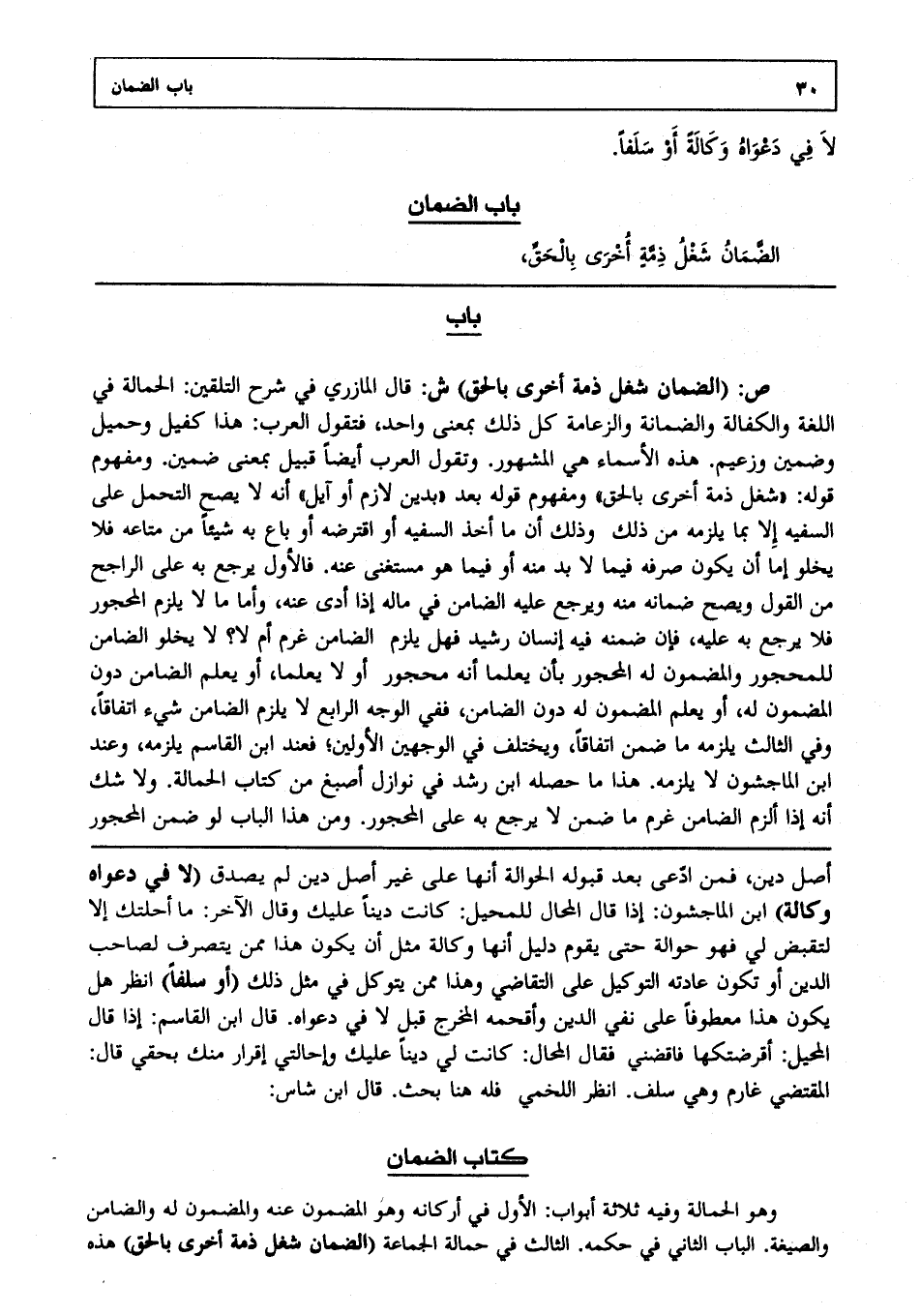 ٣٠ باب الضمان

لاَ فِي دَعْوَاهُ وَكَالَةً أَوْ سَلَفاً.

باب الضمان

الضَّمَانُ شَغْلُ ذِمَّةٍ أُخْرَى بِالْحَقِّ،

باب

ص: (الضمان شغل ذمة أخرى بالحق) ش: قال المازري في شرح التلقين: الحمالة في اللغة والكفالة والضمانة والزعامة كل ذلك بمعنى واحد، فتقول العرب: هذا كفيل وحميل وضمين وزعيم. هذه الأسماء هي المشهور. وتقول العرب أيضاً قبيل بمعنى ضمين. ومفهوم قوله: «شغل ذمة أخرى بالحق» ومفهوم قوله بعد «بدين لازم أو آيل» أنه لا يصح التحمل على السفيه إلا بما يلزمه من ذلك وذلك أن ما أخذ السفيه أو اقترضه أو باع به شيئاً من متاعه فلا يخلو إما أن يكون صرفه فيما لا بد منه أو فيما هو مستغنى عنه. فالأول يرجع به على الراجح من القول ويصح ضمانه منه ويرجع عليه الضامن في ماله إذا أدى عنه، وأما ما لا يلزم المحجور فلا يرجع به عليه، فإن ضمنه فيه إنسان رشيد فهل يلزم الضامن غرم أم لا؟ لا يخلو الضامن للمحجور والمضمون له المحجور بأن يعلما أنه محجور أو لا يعلما، أو يعلم الضامن دون المضمون له، أو يعلم المضمون له دون الضامن، ففي الوجه الرابع لا يلزم الضامن شيء اتفاقاً، وفي الثالث يلزمه ما ضمن اتفاقاً، ويختلف في الوجهين الأولين؛ فعند ابن القاسم يلزمه، وعند ابن الماجشون لا يلزمه. هذا ما حصله ابن رشد في نوازل أصبغ من كتاب الحمالة. ولا شك أنه إذا ألزم الضامن غرم ما ضمن لا يرجع به على المحجور. ومن هذا الباب لو ضمن المحجور

أصل دين، فمن ادّعى بعد قبوله الحوالة أنها على غير أصل دين لم يصدق (لا في دعواه وكالة) ابن الماجشون: إذا قال المحال للمحيل: كانت ديناً عليك وقال الآخر: ما أحلتك إلا لتقبض لي فهو حوالة حتى يقوم دليل أنها وكالة مثل أن يكون هذا ممن يتصرف لصاحب الدين أو تكون عادته التوكيل على التقاضي وهذا ممن يتوكل في مثل ذلك (أو سلفاً) انظر هل يكون هذا معطوفاً على نفي الدين وأقحمه المخرج قبل لا في دعواه. قال ابن القاسم: إذا قال المحيل: أقرضتكها فاقضني فقال المحال: كانت لي ديناً عليك وإحالتي إقرار منك بحقي قال: المقتضي غارم وهي سلف. انظر اللخمي فله هنا بحث. قال ابن شاس:

كتاب الضمان

وهو الحمالة وفيه ثلاثة أبواب: الأول في أركانه وهو المضمون عنه والمضمون له والضامن والصيغة. الباب الثاني في حكمه. الثالث في حمالة الجماعة (الضمان شغل ذمة أخرى بالحق) هذه